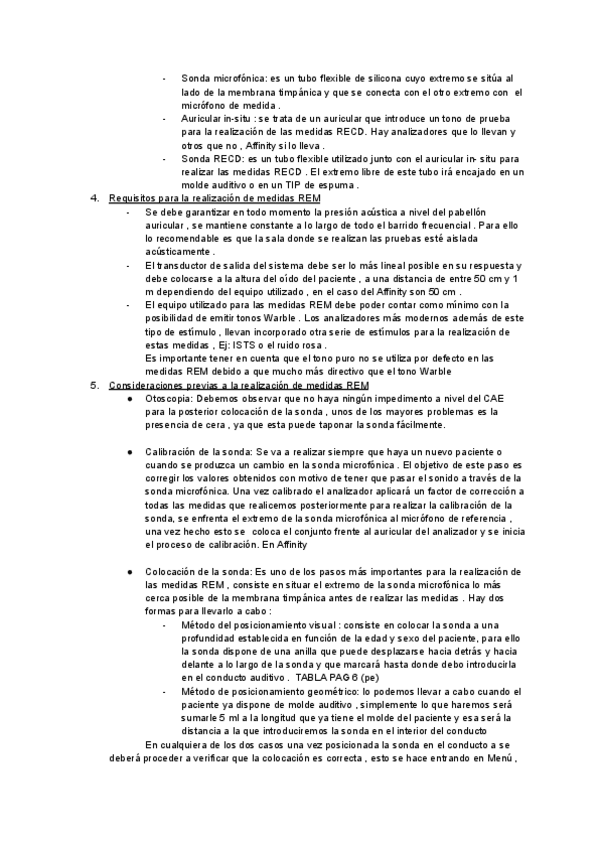 - Sonda microfónica: es un tubo flexible de silicona cuyo extremo se sitúa al lado de la membrana timpánica y que se conecta con el otro extremo con el micrófono de medida .
- Auricular in-situ : se trata de un auricular que introduce un tono de prueba para la realización de las medidas RECD. Hay analizadores que lo llevan y otros que no , Affinity si lo lleva .
- Sonda RECD: es un tubo flexible utilizado junto con el auricular in- situ para realizar las medidas RECD . El extremo libre de este tubo irá encajado en un molde auditivo o en un TIP de espuma .

4. Requisitos para la realización de medidas REM
- Se debe garantizar en todo momento la presión acústica a nivel del pabellón auricular , se mantiene constante a lo largo de todo el barrido frecuencial . Para ello lo recomendable es que la sala donde se realizan las pruebas esté aislada acústicamente .
- El transductor de salida del sistema debe ser lo más lineal posible en su respuesta y debe colocarse a la altura del oído del paciente , a una distancia de entre 50 cm y 1 m dependiendo del equipo utilizado , en el caso del Affinity son 50 cm .
- El equipo utilizado para las medidas REM debe poder contar como mínimo con la posibilidad de emitir tonos Warble . Los analizadores más modernos además de este tipo de estímulo , llevan incorporado otra serie de estímulos para la realización de estas medidas , Ej: ISTS o el ruido rosa .
Es importante tener en cuenta que el tono puro no se utiliza por defecto en las medidas REM debido a que mucho más directivo que el tono Warble

5. Consideraciones previas a la realización de medidas REM
● Otoscopia: Debemos observar que no haya ningún impedimento a nivel del CAE para la posterior colocación de la sonda , unos de los mayores problemas es la presencia de cera , ya que esta puede taponar la sonda fácilmente.

● Calibración de la sonda: Se va a realizar siempre que haya un nuevo paciente o cuando se produzca un cambio en la sonda microfónica . El objetivo de este paso es corregir los valores obtenidos con motivo de tener que pasar el sonido a través de la sonda microfónica. Una vez calibrado el analizador aplicará un factor de corrección a todas las medidas que realicemos posteriormente para realizar la calibración de la sonda, se enfrenta el extremo de la sonda microfónica al micrófono de referencia , una vez hecho esto se coloca el conjunto frente al auricular del analizador y se inicia el proceso de calibración. En Affinity

● Colocación de la sonda: Es uno de los pasos más importantes para la realización de las medidas REM , consiste en situar el extremo de la sonda microfónica lo más cerca posible de la membrana timpánica antes de realizar las medidas . Hay dos formas para llevarlo a cabo :
- Método del posicionamiento visual : consiste en colocar la sonda a una profundidad establecida en función de la edad y sexo del paciente, para ello la sonda dispone de una anilla que puede desplazarse hacia detrás y hacia delante a lo largo de la sonda y que marcará hasta donde debo introducirla en el conducto auditivo . TABLA PAG 6 (pe)
- Método de posicionamiento geométrico: lo podemos llevar a cabo cuando el paciente ya dispone de molde auditivo , simplemente lo que haremos será sumarle 5 ml a la longitud que ya tiene el molde del paciente y esa será la distancia a la que introduciremos la sonda en el interior del conducto

En cualquiera de los dos casos una vez posicionada la sonda en el conducto a se deberá proceder a verificar que la colocación es correcta , esto se hace entrando en Menú ,